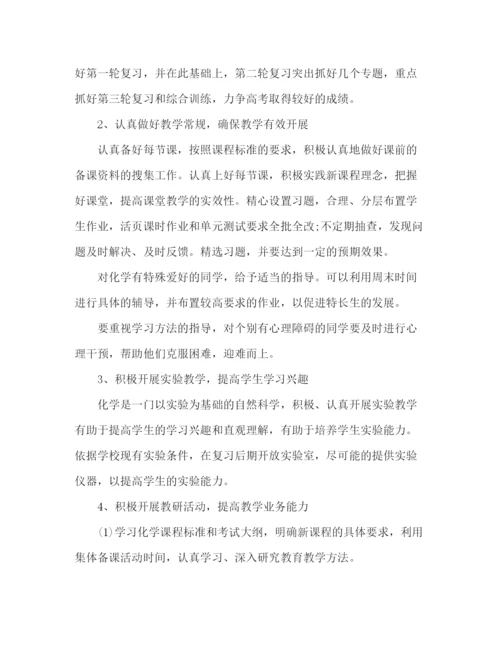 好第一轮复习，并在此基础上，第二轮复习突出抓好几个专题，重点抓好第三轮复习和综合训练，力争高考取得较好的成绩。

2、认真做好教学常规，确保教学有效开展

认真备好每节课，按照课程标准的要求，积极认真地做好课前的备课资料的搜集工作。认真上好每节课，积极实践新课程理念，把握好课堂，提高课堂教学的实效性。精心设置习题，合理、分层布置学生作业，活页课时作业和单元测试要求全批全改;不定期抽查，发现问题及时解决、及时反馈。精选习题，并要达到一定的预期效果。

对化学有特殊爱好的同学，给予适当的指导。可以利用周末时间进行具体的辅导，并布置较高要求的作业，以促进特长生的发展。

要重视学习方法的指导，对个别有心理障碍的同学要及时进行心理干预，帮助他们克服困难，迎难而上。

3、积极开展实验教学，提高学生学习兴趣

化学是一门以实验为基础的自然科学，积极、认真开展实验教学有助于提高学生的学习兴趣和直观理解，有助于培养学生实验能力。依据学校现有实验条件，在复习后期开放实验室，尽可能的提供实验仪器，以提高学生的实验能力。

4、积极开展教研活动，提高教学业务能力

⑴学习化学课程标准和考试大纲，明确新课程的具体要求，利用集体备课活动时间，认真学习、深入研究教育教学方法。